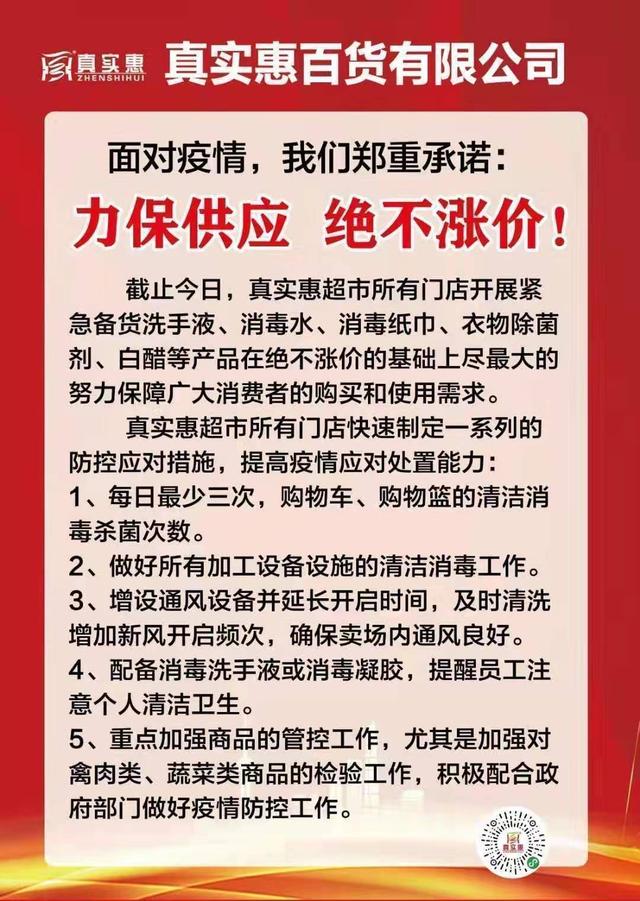 真实惠
ZHENSHIHUI

真实惠百货有限公司

面对疫情，我们郑重承诺：

力保供应 绝不涨价！

截止今日，真实惠超市所有门店开展紧急备货洗手液、消毒水、消毒纸巾、衣物除菌剂、白醋等产品在绝不涨价的基础上尽最大的努力保障广大消费者的购买和使用需求。

真实惠超市所有门店快速制定一系列的防控应对措施，提高疫情应对处置能力：

1、每日最少三次，购物车、购物篮的清洁消毒杀菌次数。

2、做好所有加工设备设施的清洁消毒工作。

3、增设通风设备并延长开启时间，及时清洗增加新风开启频次，确保卖场内通风良好。

4、配备消毒洗手液或消毒凝胶，提醒员工注意个人清洁卫生。

5、重点加强商品的管控工作，尤其是加强对禽肉类、蔬菜类商品的检验工作，积极配合政府部门做好疫情防控工作。